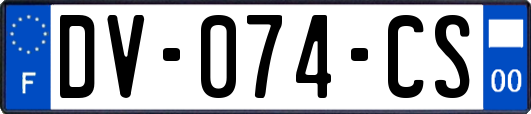 F

DV-074-CS

00